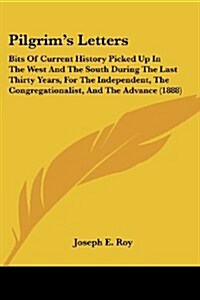 Pilgrim's Letters

Bits Of Current History Picked Up In The West And The South During The Last Thirty Years, For The Independent, The Congregationalist, And The Advance (1888)

Joseph E. Roy